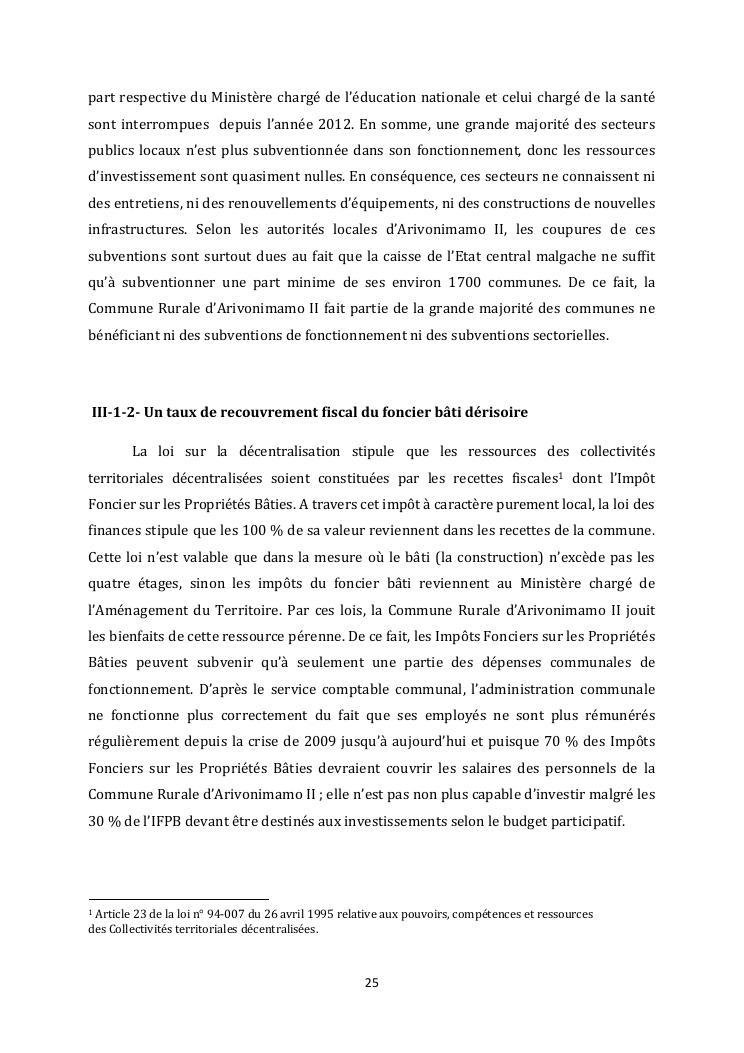 part respective du Ministère chargé de l'éducation nationale et celui chargé de la santé sont interrompues depuis l'année 2012. En somme, une grande majorité des secteurs publics locaux n'est plus subventionnée dans son fonctionnement, donc les ressources d'investissement sont quasiment nulles. En conséquence, ces secteurs ne connaissent ni des entretiens, ni des renouvellements d'équipements, ni des constructions de nouvelles infrastructures. Selon les autorités locales d'Arivonimamo II, les coupures de ces subventions sont surtout dues au fait que la caisse de l'Etat central malgache ne suffit qu'à subventionner une part minime de ses environ 1700 communes. De ce fait, la Commune Rurale d'Arivonimamo II fait partie de la grande majorité des communes ne bénéficiant ni des subventions de fonctionnement ni des subventions sectorielles.

III-1-2- Un taux de recouvrement fiscal du foncier bâti dérisoire

La loi sur la décentralisation stipule que les ressources des collectivités territoriales décentralisées soient constituées par les recettes fiscales$^1$ dont l'Impôt Foncier sur les Propriétés Bâties. A travers cet impôt à caractère purement local, la loi des finances stipule que les 100 % de sa valeur reviennent dans les recettes de la commune. Cette loi n'est valable que dans la mesure où le bâti (la construction) n'excède pas les quatre étages, sinon les impôts du foncier bâti reviennent au Ministère chargé de l'Aménagement du Territoire. Par ces lois, la Commune Rurale d'Arivonimamo II jouit les bienfaits de cette ressource pérenne. De ce fait, les Impôts Fonciers sur les Propriétés Bâties peuvent subvenir qu'à seulement une partie des dépenses communales de fonctionnement. D'après le service comptable communal, l'administration communale ne fonctionne plus correctement du fait que ses employés ne sont plus rémunérés régulièrement depuis la crise de 2009 jusqu'à aujourd'hui et puisque 70 % des Impôts Fonciers sur les Propriétés Bâties devraient couvrir les salaires des personnels de la Commune Rurale d'Arivonimamo II ; elle n'est pas non plus capable d'investir malgré les 30 % de l'IFPB devant être destinés aux investissements selon le budget participatif.

$^1$ Article 23 de la loi n° 94-007 du 26 avril 1995 relative aux pouvoirs, compétences et ressources des Collectivités territoriales décentralisées.

25